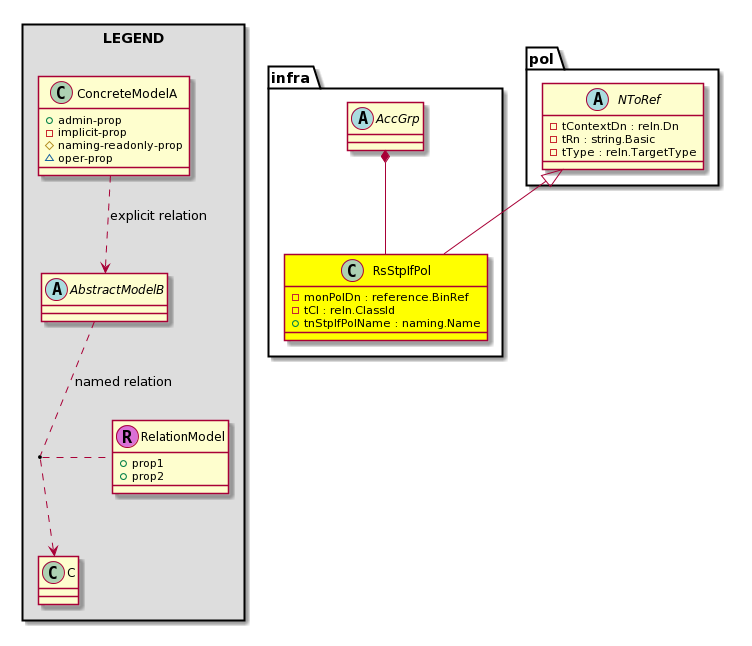 LEGEND

C ConcreteModelA
admin-prop
implicit-prop
naming-readonly-prop
oper-prop

explicit relation

A AbstractModelB

named relation

R RelationModel
prop1
prop2

C C

infra

A AccGrp

C RsStpIfPol
monPolDn : reference.BinRef
tCl : reln.ClassId
tnStpIfPolName : naming.Name

pol

A NToRef
tContextDn : reln.Dn
tRn : string.Basic
tType : reln.TargetType